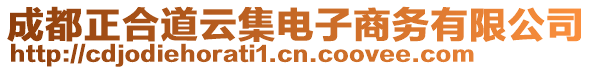 成都正合道云集电子商务有限公司
http://cdjodiehorati1.cn.coovee.com